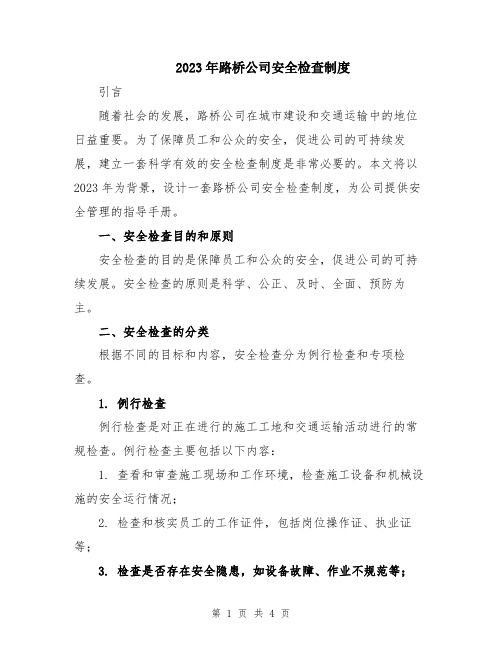 2023年路桥公司安全检查制度

引言

随着社会的发展，路桥公司在城市建设和交通运输中的地位日益重要。为了保障员工和公众的安全，促进公司的可持续发展，建立一套科学有效的安全检查制度是非常必要的。本文将以2023年为背景，设计一套路桥公司安全检查制度，为公司提供安全管理的指导手册。

一、安全检查目的和原则

安全检查的目的是保障员工和公众的安全，促进公司的可持续发展。安全检查的原则是科学、公正、及时、全面、预防为主。

二、安全检查的分类

根据不同的目标和内容，安全检查分为例行检查和专项检查。

1. 例行检查

例行检查是对正在进行的施工工地和交通运输活动进行的常规检查。例行检查主要包括以下内容：

1. 查看和审查施工现场和工作环境，检查施工设备和机械设施的安全运行情况；

2. 检查和核实员工的工作证件，包括岗位操作证、执业证等；

3. 检查是否存在安全隐患，如设备故障、作业不规范等；

第 1 页 共 4 页